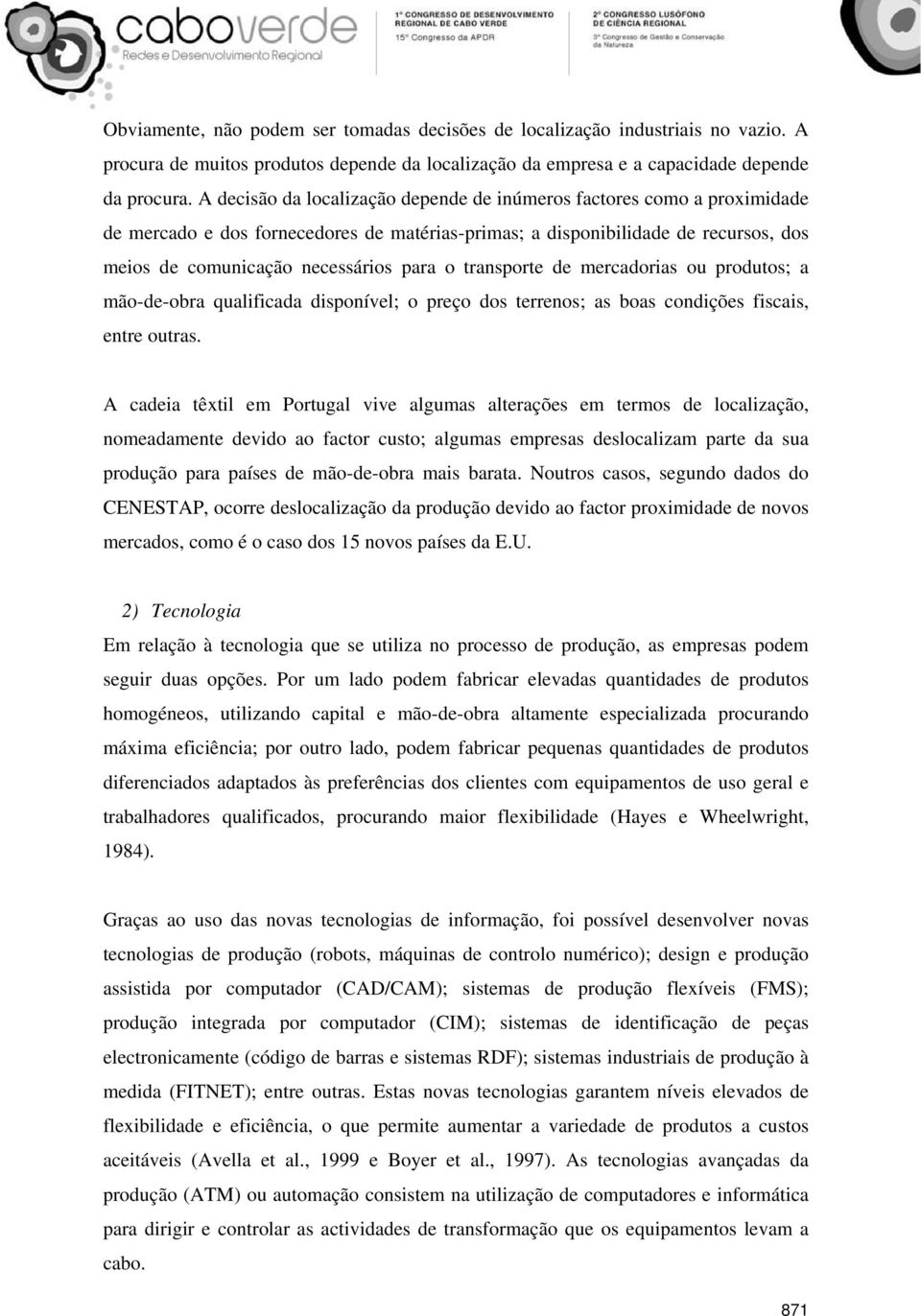 caboverde
Redes e Desenvolvimento Regional

1º CONGRESSO DE DESENVOLVIMENTO REGIONAL DE CABO VERDE
15º Congresso da APDR

2º CONGRESSO LUSÓFONO DE CIÊNCIA REGIONAL
3º Congresso de Gestão e Conservação da Natureza

Obviamente, não podem ser tomadas decisões de localização industriais no vazio. A procura de muitos produtos depende da localização da empresa e a capacidade depende da procura. A decisão da localização depende de inúmeros factores como a proximidade de mercado e dos fornecedores de matérias-primas; a disponibilidade de recursos, dos meios de comunicação necessários para o transporte de mercadorias ou produtos; a mão-de-obra qualificada disponível; o preço dos terrenos; as boas condições fiscais, entre outras.

A cadeia têxtil em Portugal vive algumas alterações em termos de localização, nomeadamente devido ao factor custo; algumas empresas deslocalizam parte da sua produção para países de mão-de-obra mais barata. Noutros casos, segundo dados do CENESTAP, ocorre deslocalização da produção devido ao factor proximidade de novos mercados, como é o caso dos 15 novos países da E.U.

2) Tecnologia

Em relação à tecnologia que se utiliza no processo de produção, as empresas podem seguir duas opções. Por um lado podem fabricar elevadas quantidades de produtos homogéneos, utilizando capital e mão-de-obra altamente especializada procurando máxima eficiência; por outro lado, podem fabricar pequenas quantidades de produtos diferenciados adaptados às preferências dos clientes com equipamentos de uso geral e trabalhadores qualificados, procurando maior flexibilidade (Hayes e Wheelwright, 1984).

Graças ao uso das novas tecnologias de informação, foi possível desenvolver novas tecnologias de produção (robots, máquinas de controlo numérico); design e produção assistida por computador (CAD/CAM); sistemas de produção flexíveis (FMS); produção integrada por computador (CIM); sistemas de identificação de peças electronicamente (código de barras e sistemas RDF); sistemas industriais de produção à medida (FITNET); entre outras. Estas novas tecnologias garantem níveis elevados de flexibilidade e eficiência, o que permite aumentar a variedade de produtos a custos aceitáveis (Avella et al., 1999 e Boyer et al., 1997). As tecnologias avançadas da produção (ATM) ou automação consistem na utilização de computadores e informática para dirigir e controlar as actividades de transformação que os equipamentos levam a cabo.

871